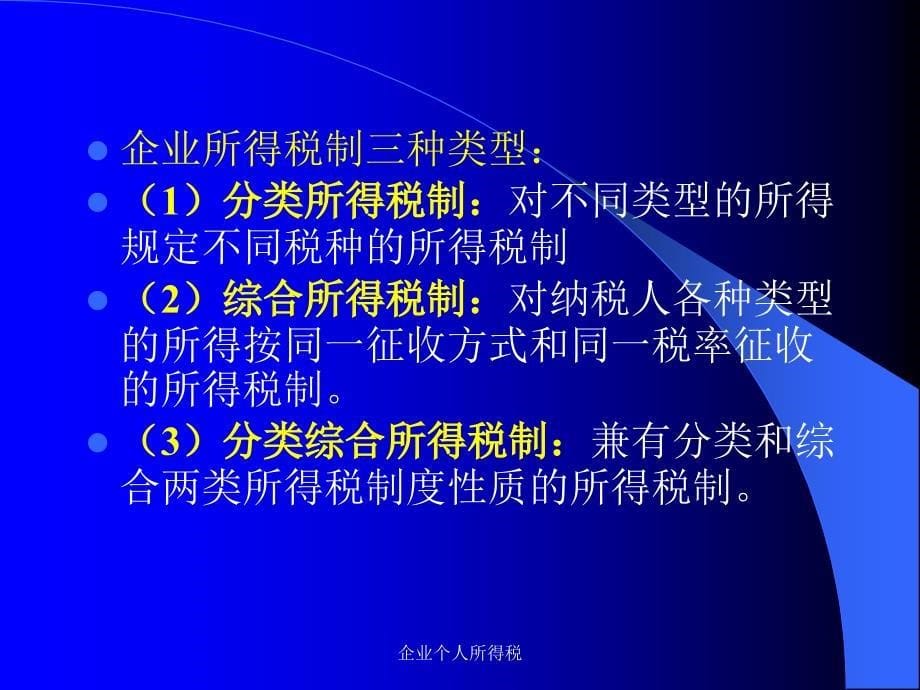 企业所得税制三种类型：

（1）分类所得税制：对不同类型的所得规定不同税种的所得税制

（2）综合所得税制：对纳税人各种类型的所得按同一征收方式和同一税率征收的所得税制。

（3）分类综合所得税制：兼有分类和综合两类所得税制度性质的所得税制。

企业个人所得税